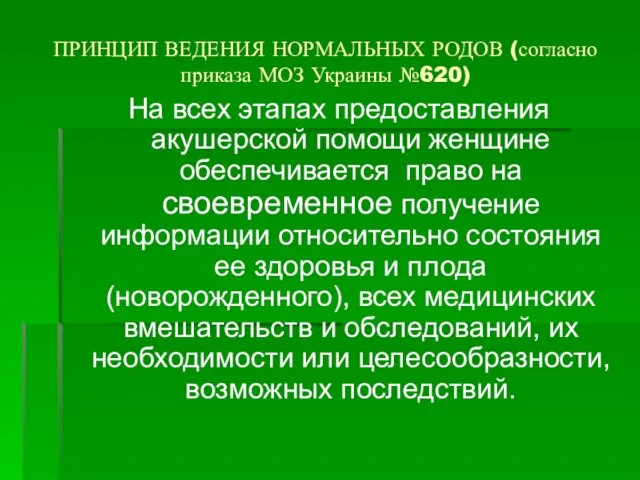 ПРИНЦИП ВЕДЕНИЯ НОРМАЛЬНЫХ РОДОВ (согласно приказа МОЗ Украины №620)

На всех этапах предоставления акушерской помощи женщине обеспечивается право на своевременное получение информации относительно состояния ее здоровья и плода (новорожденного), всех медицинских вмешательств и обследований, их необходимости или целесообразности, возможных последствий.